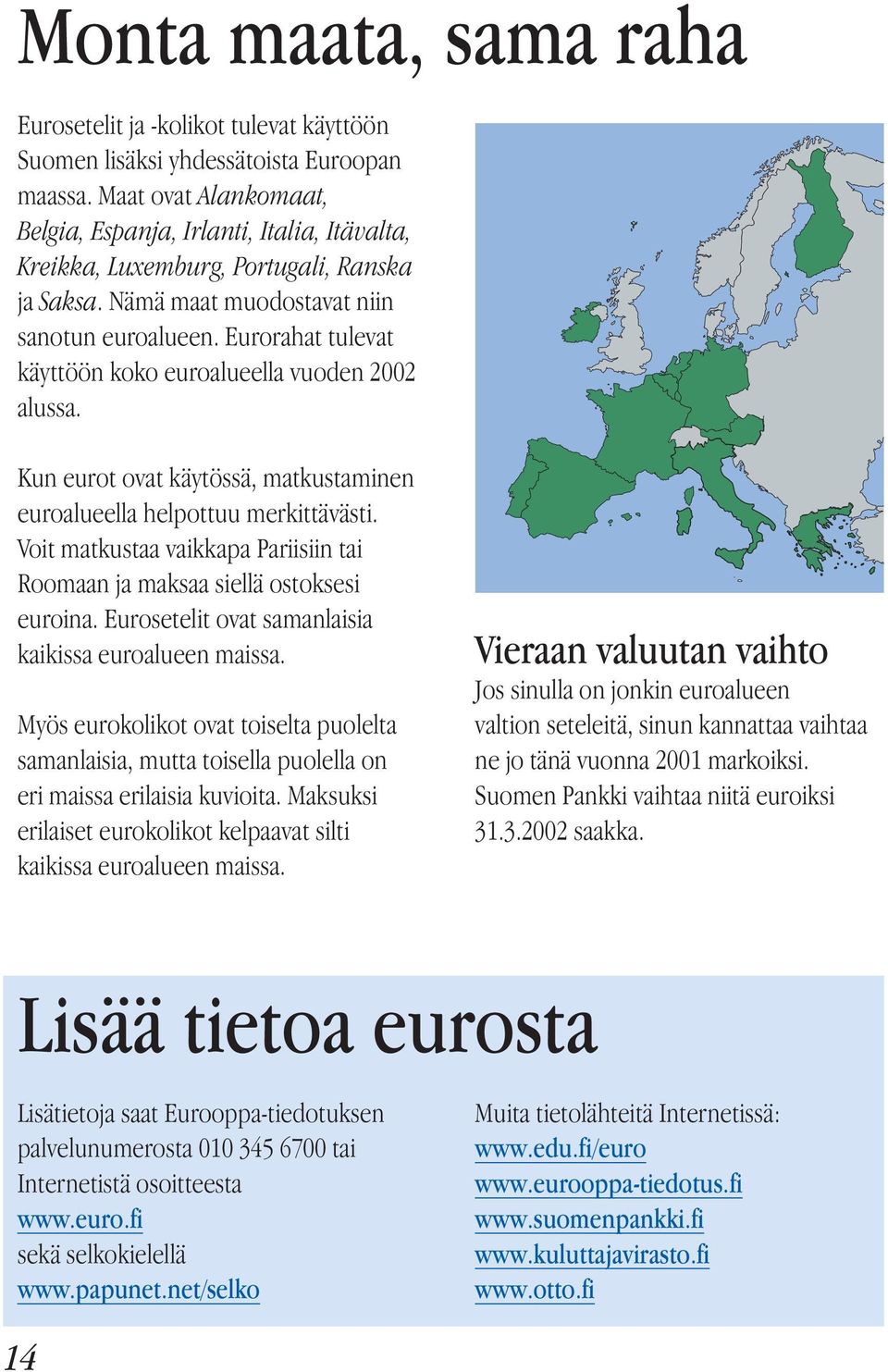 Monta maata, sama raha

Eurosetelit ja -kolikot tulevat käyttöön Suomen lisäksi yhdessätoista Euroopan maassa. Maat ovat Alankomaat, Belgia, Espanja, Irlanti, Italia, Itävalta, Kreikka, Luxemburg, Portugali, Ranska ja Saksa. Nämä maat muodostavat niin sanotun euroalueen. Eurorahat tulevat käyttöön koko euroalueella vuoden 2002 alussa.

Kun eurot ovat käytössä, matkustaminen euroalueella helpottuu merkittävästi. Voit matkustaa vaikkapa Pariisiin tai Roomaan ja maksaa siellä ostoksesi euroina. Eurosetelit ovat samanlaisia kaikissa euroalueen maissa.

Myös eurokolikot ovat toiselta puolelta samanlaisia, mutta toisella puolella on eri maissa erilaisia kuvioita. Maksuksi erilaiset eurokolikot kelpaavat silti kaikissa euroalueen maissa.

Vieraan valuutan vaihto

Jos sinulla on jonkin euroalueen valtion seteleitä, sinun kannattaa vaihtaa ne jo tänä vuonna 2001 markoiksi. Suomen Pankki vaihtaa niitä euroiksi 31.3.2002 saakka.

Lisää tietoa eurosta

Lisätietoja saat Eurooppa-tiedotuksen palvelunumerosta 010 345 6700 tai Internetistä osoitteesta www.euro.fi sekä selkokielellä www.papunet.net/selko

Muita tietolähteitä Internetissä:
www.edu.fi/euro
www.eurooppa-tiedotus.fi
www.suomenpankki.fi
www.kuluttajavirasto.fi
www.otto.fi

14